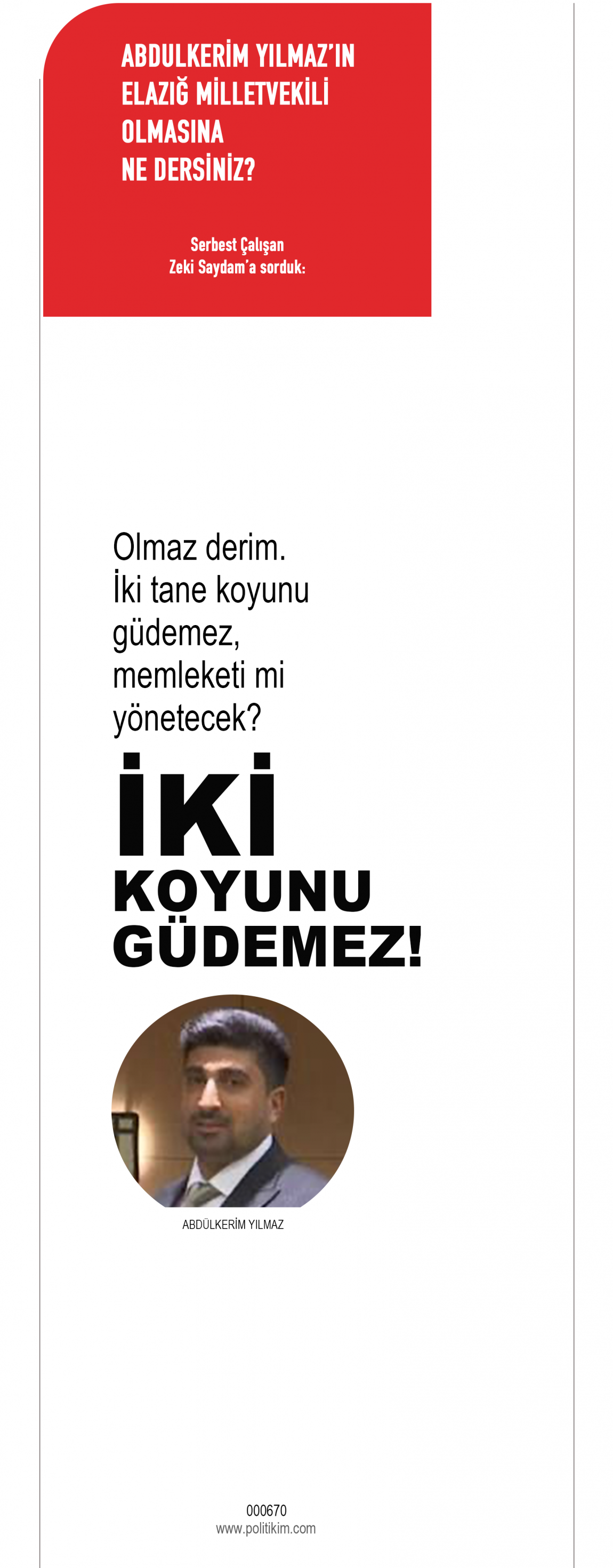 ABDULKERİM YILMAZ'IN
ELAZIĞ MİLLETVEKİLİ
OLMASINA
NE DERSİNİZ?

Serbest Çalışan
Zeki Saydam'a sorduk:

Olmaz derim.
İki tane koyunu
güdemez,
memleketi mi
yönetecek?

İKİ
KOYUNU
GÜDEMEZ!

ABDÜLKERİM YILMAZ

000670
www.politikim.com